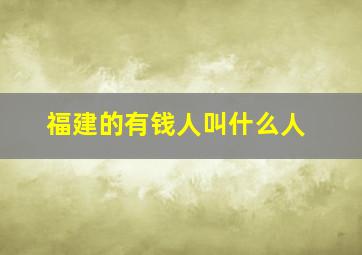 福建的有钱人叫什么人